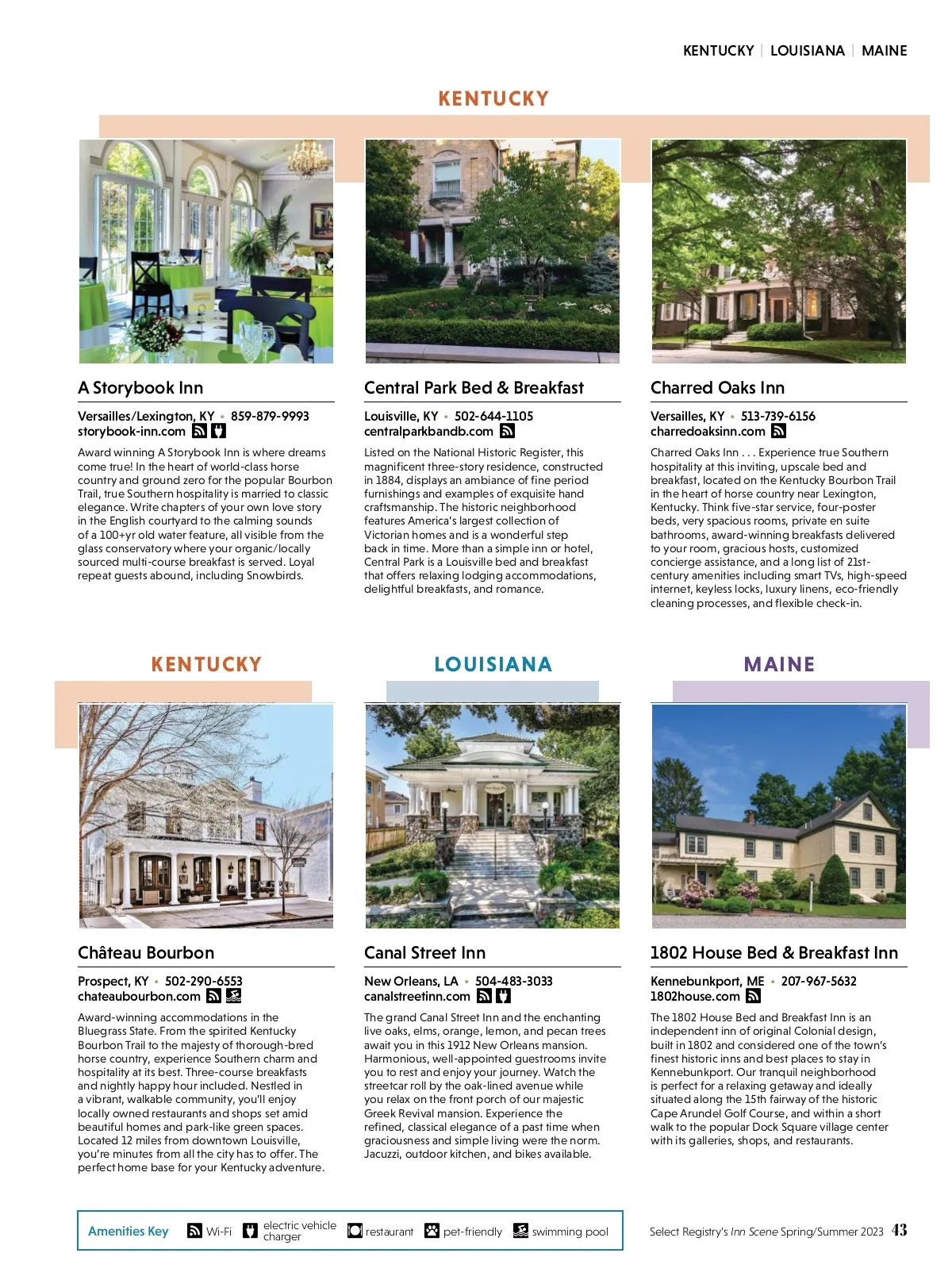 KENTUCKY | LOUISIANA | MAINE

KENTUCKY

A Storybook Inn

Versailles/Lexington, KY • 859-879-9993
storybook-inn.com

Award winning A Storybook Inn is where dreams come true! In the heart of world-class horse country and ground zero for the popular Bourbon Trail, true Southern hospitality is married to classic elegance. Write chapters of your own love story in the English courtyard to the calming sounds of a 100+yr old water feature, all visible from the glass conservatory where your organic/locally sourced multi-course breakfast is served. Loyal repeat guests abound, including Snowbirds.

Central Park Bed & Breakfast

Louisville, KY • 502-644-1105
centralparkbandb.com

Listed on the National Historic Register, this magnificent three-story residence, constructed in 1884, displays an ambiance of fine period furnishings and examples of exquisite hand craftsmanship. The historic neighborhood features America's largest collection of Victorian homes and is a wonderful step back in time. More than a simple inn or hotel, Central Park is a Louisville bed and breakfast that offers relaxing lodging accommodations, delightful breakfasts, and romance.

Charred Oaks Inn

Versailles, KY • 513-739-6156
charredoaksinn.com

Charred Oaks Inn . . . Experience true Southern hospitality at this inviting, upscale bed and breakfast, located on the Kentucky Bourbon Trail in the heart of horse country near Lexington, Kentucky. Think five-star service, four-poster beds, very spacious rooms, private en suite bathrooms, award-winning breakfasts delivered to your room, gracious hosts, customized concierge assistance, and a long list of 21st-century amenities including smart TVs, high-speed internet, keyless locks, luxury linens, eco-friendly cleaning processes, and flexible check-in.

KENTUCKY

Château Bourbon

Prospect, KY • 502-290-6553
chateaubourbon.com

Award-winning accommodations in the Bluegrass State. From the spirited Kentucky Bourbon Trail to the majesty of thorough-bred horse country, experience Southern charm and hospitality at its best. Three-course breakfasts and nightly happy hour included. Nestled in a vibrant, walkable community, you'll enjoy locally owned restaurants and shops set amid beautiful homes and park-like green spaces. Located 12 miles from downtown Louisville, you're minutes from all the city has to offer. The perfect home base for your Kentucky adventure.

LOUISIANA

Canal Street Inn

New Orleans, LA • 504-483-3033
canalstreetinn.com

The grand Canal Street Inn and the enchanting live oaks, elms, orange, lemon, and pecan trees await you in this 1912 New Orleans mansion. Harmonious, well-appointed guestrooms invite you to rest and enjoy your journey. Watch the streetcar roll by the oak-lined avenue while you relax on the front porch of our majestic Greek Revival mansion. Experience the refined, classical elegance of a past time when graciousness and simple living were the norm. Jacuzzi, outdoor kitchen, and bikes available.

MAINE

1802 House Bed & Breakfast Inn

Kennebunkport, ME • 207-967-5632
1802house.com

The 1802 House Bed and Breakfast Inn is an independent inn of original Colonial design, built in 1802 and considered one of the town's finest historic inns and best places to stay in Kennebunkport. Our tranquil neighborhood is perfect for a relaxing getaway and ideally situated along the 15th fairway of the historic Cape Arundel Golf Course, and within a short walk to the popular Dock Square village center with its galleries, shops, and restaurants.

Amenities Key Wi-Fi electric vehicle charger restaurant pet-friendly swimming pool

Select Registry's Inn Scene Spring/Summer 2023 43